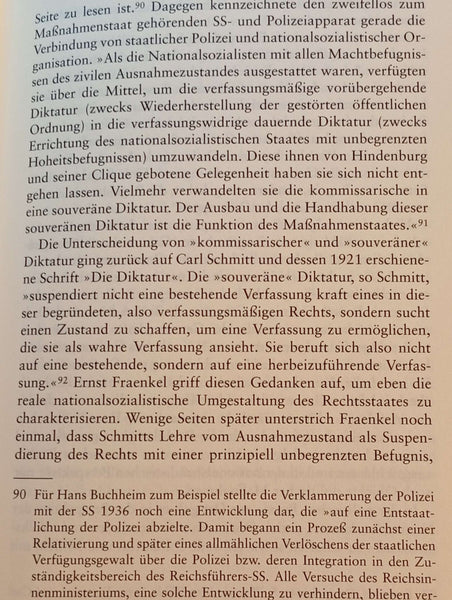 Seite zu lesen ist.$^{90}$ Dagegen kennzeichnete den zweifellos zum Maßnahmenstaat gehörenden SS- und Polizeiapparat gerade die Verbindung von staatlicher Polizei und nationalsozialistischer Organisation. »Als die Nationalsozialisten mit allen Machtbefugnissen des zivilen Ausnahmezustandes ausgestattet waren, verfügten sie über die Mittel, um die verfassungsmäßige vorübergehende Diktatur (zwecks Wiederherstellung der gestörten öffentlichen Ordnung) in die verfassungswidrige dauernde Diktatur (zwecks Errichtung des nationalsozialistischen Staates mit unbegrenzten Hoheitsbefugnissen) umzuwandeln. Diese ihnen von Hindenburg und seiner Clique gebotene Gelegenheit haben sie sich nicht entgehen lassen. Vielmehr verwandelten sie die kommissarische in eine souveräne Diktatur. Der Ausbau und die Handhabung dieser souveränen Diktatur ist die Funktion des Maßnahmenstaates.«$^{91}$

Die Unterscheidung von »kommissarischer« und »souveräner« Diktatur ging zurück auf Carl Schmitt und dessen 1921 erschienene Schrift »Die Diktatur«. Die »souveräne« Diktatur, so Schmitt, »suspendiert nicht eine bestehende Verfassung kraft eines in dieser begründeten, also verfassungsmäßigen Rechts, sondern sucht einen Zustand zu schaffen, um eine Verfassung zu ermöglichen, die sie als wahre Verfassung ansieht. Sie beruft sich also nicht auf eine bestehende, sondern auf eine herbeizuführende Verfassung.«$^{92}$ Ernst Fraenkel griff diesen Gedanken auf, um eben die reale nationalsozialistische Umgestaltung des Rechtsstaates zu charakterisieren. Wenige Seiten später unterstrich Fraenkel noch einmal, dass Schmitts Lehre vom Ausnahmezustand als Suspendierung des Rechts mit einer prinzipiell unbegrenzten Befugnis,

90 Für Hans Buchheim zum Beispiel stellte die Verklammerung der Polizei mit der SS 1936 noch eine Entwicklung dar, die »auf eine Entstaatlichung der Polizei abzielte. Damit begann ein Prozeß zunächst einer Relativierung und später eines allmählichen Verlöschens der staatlichen Verfügungsgewalt über die Polizei bzw. deren Integration in den Zuständigkeitsbereich des Reichsführers-SS. Alle Versuche des Reichsinnenministeriums, eine solche Entwicklung zu verhindern, blieben ver-